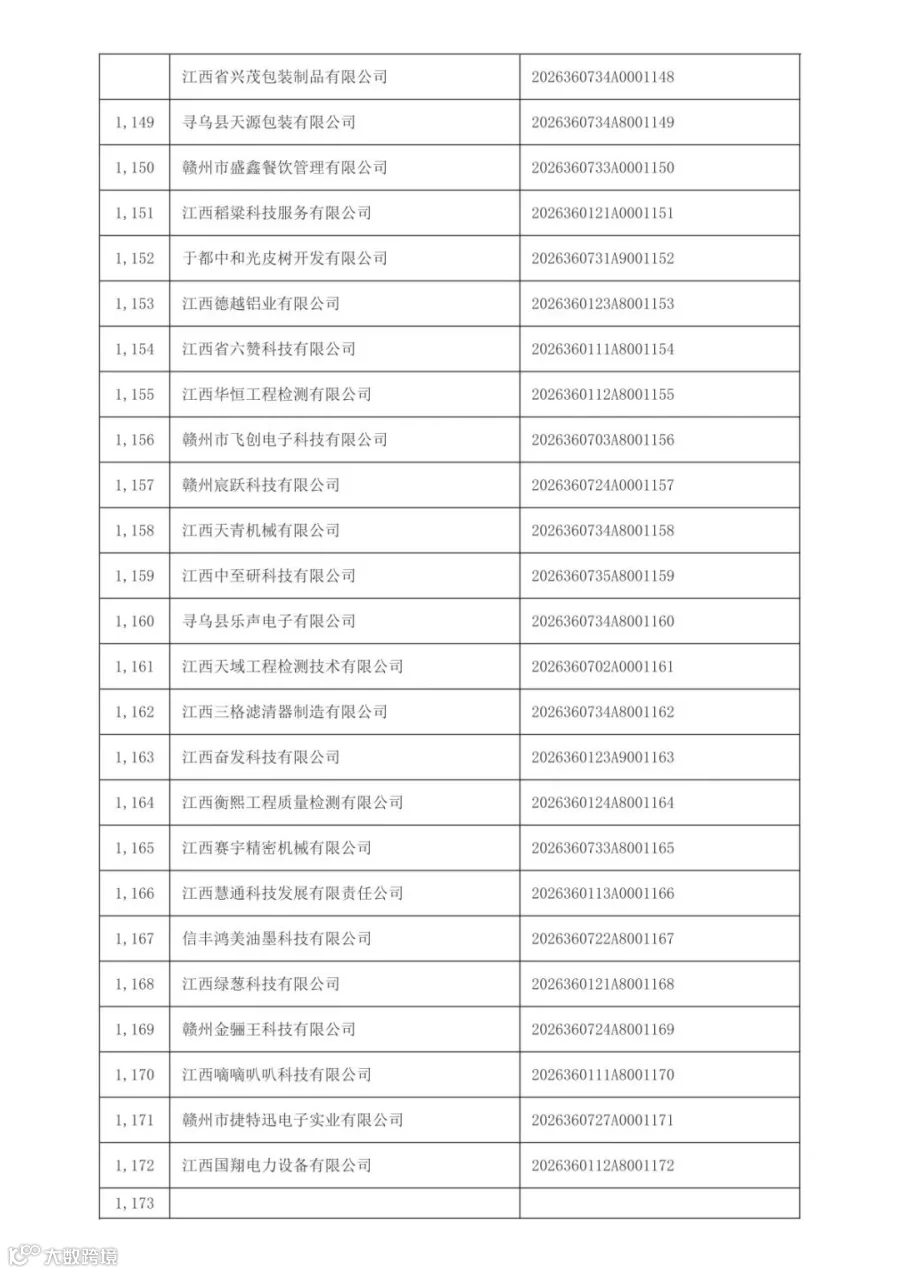 |  | 江西省兴茂包装制品有限公司 | 2026360734A0001148 |
|---|---|---|
| 1,149 | 寻乌县天源包装有限公司 | 2026360734A8001149 |
| 1,150 | 赣州市盛鑫餐饮管理有限公司 | 2026360733A0001150 |
| 1,151 | 江西稻粱科技服务有限公司 | 2026360121A0001151 |
| 1,152 | 于都中和光皮树开发有限公司 | 2026360731A9001152 |
| 1,153 | 江西德越铝业有限公司 | 2026360123A8001153 |
| 1,154 | 江西省六赞科技有限公司 | 2026360111A8001154 |
| 1,155 | 江西华恒工程检测有限公司 | 2026360112A8001155 |
| 1,156 | 赣州市飞创电子科技有限公司 | 2026360703A8001156 |
| 1,157 | 赣州宸跃科技有限公司 | 2026360724A0001157 |
| 1,158 | 江西天青机械有限公司 | 2026360734A8001158 |
| 1,159 | 江西中至研科技有限公司 | 2026360735A8001159 |
| 1,160 | 寻乌县乐声电子有限公司 | 2026360734A8001160 |
| 1,161 | 江西天域工程检测技术有限公司 | 2026360702A0001161 |
| 1,162 | 江西三格滤清器制造有限公司 | 2026360734A8001162 |
| 1,163 | 江西奋发科技有限公司 | 2026360123A9001163 |
| 1,164 | 江西衡熙工程质量检测有限公司 | 2026360124A8001164 |
| 1,165 | 江西赛宇精密机械有限公司 | 2026360733A8001165 |
| 1,166 | 江西慧通科技发展有限责任公司 | 2026360113A0001166 |
| 1,167 | 信丰鸿美油墨科技有限公司 | 2026360722A8001167 |
| 1,168 | 江西绿葱科技有限公司 | 2026360121A8001168 |
| 1,169 | 赣州金骊王科技有限公司 | 2026360724A8001169 |
| 1,170 | 江西嘀嘀叭叭科技有限公司 | 2026360111A8001170 |
| 1,171 | 赣州市捷特迅电子实业有限公司 | 2026360727A0001171 |
| 1,172 | 江西国翔电力设备有限公司 | 2026360112A8001172 |
| 1,173 |  |  |

大数跨境